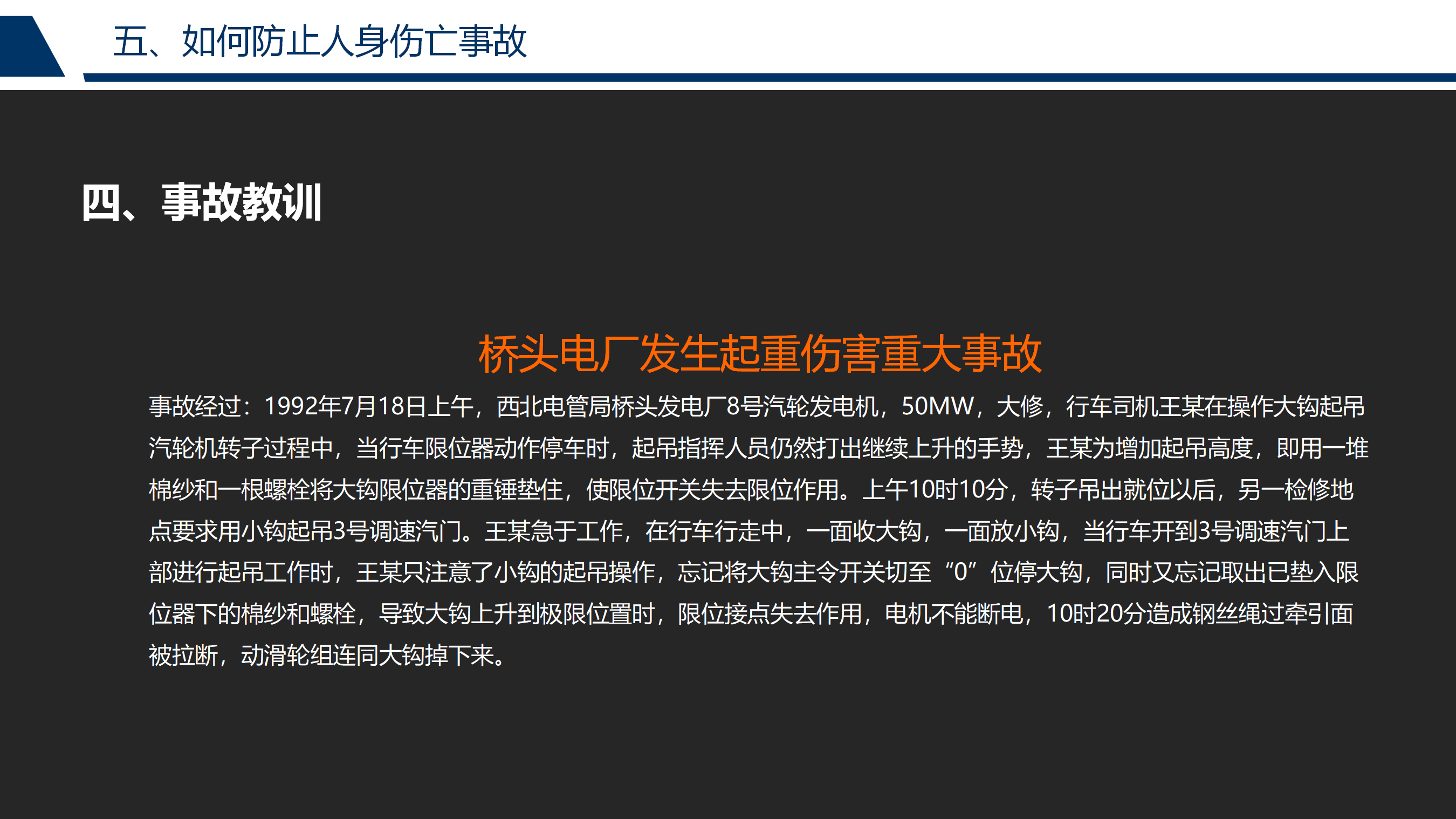 五、如何防止人身伤亡事故

四、事故教训

桥头电厂发生起重伤害重大事故

事故经过：1992年7月18日上午，西北电管局桥头发电厂8号汽轮发电机，50MW，大修，行车司机王某在操作大钩起吊汽轮机转子过程中，当行车限位器动作停车时，起吊指挥人员仍然打出继续上升的手势，王某为增加起吊高度，即用一堆棉纱和一根螺栓将大钩限位器的重锤垫住，使限位开关失去限位作用。上午10时10分，转子吊出就位以后，另一检修地点要求用小钩起吊3号调速汽门。王某急于工作，在行车行走中，一面收大钩，一面放小钩，当行车开到3号调速汽门上部进行起吊工作时，王某只注意了小钩的起吊操作，忘记将大钩主令开关切至“0”位停大钩，同时又忘记取出已垫入限位器下的棉纱和螺栓，导致大钩上升到极限位置时，限位接点失去作用，电机不能断电，10时20分造成钢丝绳过牵引面被拉断，动滑轮组连同大钩掉下来。